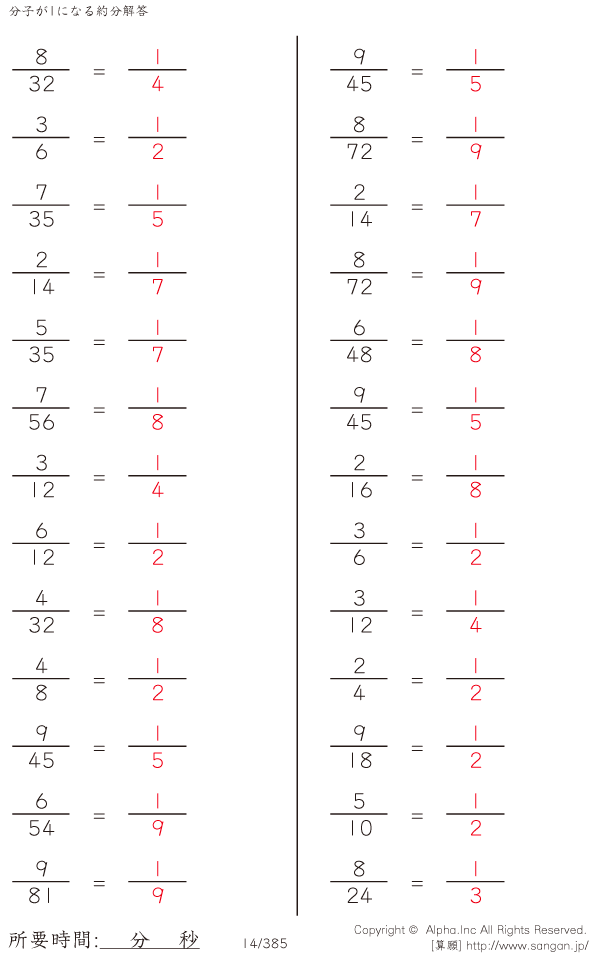 分子が1になる約分解答

$\frac{8}{32} = \frac{1}{4}$

$\frac{3}{6} = \frac{1}{2}$

$\frac{7}{35} = \frac{1}{5}$

$\frac{2}{14} = \frac{1}{7}$

$\frac{5}{35} = \frac{1}{7}$

$\frac{7}{56} = \frac{1}{8}$

$\frac{3}{12} = \frac{1}{4}$

$\frac{6}{12} = \frac{1}{2}$

$\frac{4}{32} = \frac{1}{8}$

$\frac{4}{8} = \frac{1}{2}$

$\frac{9}{45} = \frac{1}{5}$

$\frac{6}{54} = \frac{1}{9}$

$\frac{9}{81} = \frac{1}{9}$

$\frac{9}{45} = \frac{1}{5}$

$\frac{8}{72} = \frac{1}{9}$

$\frac{2}{14} = \frac{1}{7}$

$\frac{8}{72} = \frac{1}{9}$

$\frac{6}{48} = \frac{1}{8}$

$\frac{9}{45} = \frac{1}{5}$

$\frac{2}{16} = \frac{1}{8}$

$\frac{3}{6} = \frac{1}{2}$

$\frac{3}{12} = \frac{1}{4}$

$\frac{2}{4} = \frac{1}{2}$

$\frac{9}{18} = \frac{1}{2}$

$\frac{5}{10} = \frac{1}{2}$

$\frac{8}{24} = \frac{1}{3}$

所要時間:____分____秒 14/385

Copyright © Alpha.Inc All Rights Reserved.
[算願] http://www.sangan.jp/